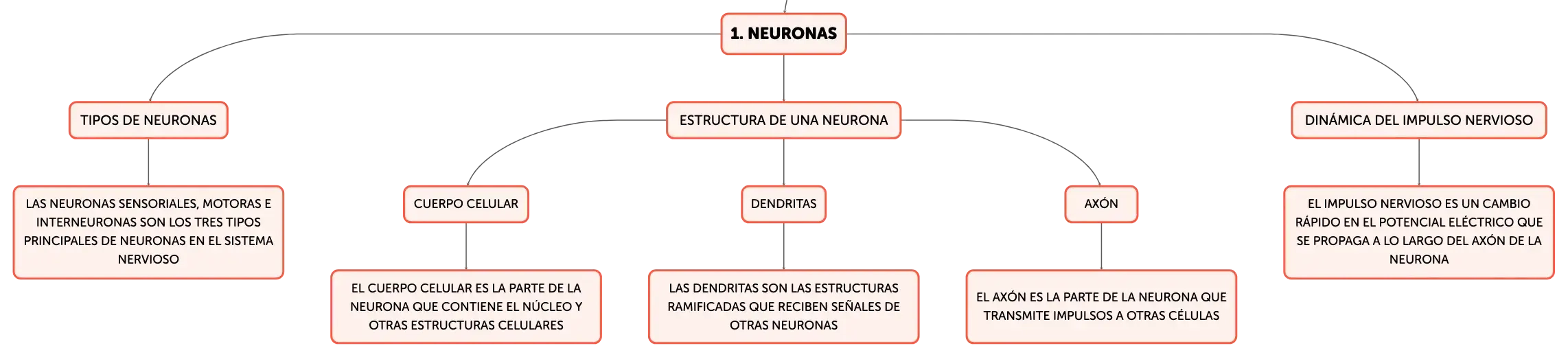 1. NEURONAS

TIPOS DE NEURONAS

LAS NEURONAS SENSORIALES, MOTORAS E INTERNEURONAS SON LOS TRES TIPOS PRINCIPALES DE NEURONAS EN EL SISTEMA NERVIOSO

ESTRUCTURA DE UNA NEURONA

CUERPO CELULAR

EL CUERPO CELULAR ES LA PARTE DE LA NEURONA QUE CONTIENE EL NÚCLEO Y OTRAS ESTRUCTURAS CELULARES

DENDRITAS

LAS DENDRITAS SON LAS ESTRUCTURAS RAMIFICADAS QUE RECIBEN SEÑALES DE OTRAS NEURONAS

AXÓN

EL AXÓN ES LA PARTE DE LA NEURONA QUE TRANSMITE IMPULSOS A OTRAS CÉLULAS

DINÁMICA DEL IMPULSO NERVIOSO

EL IMPULSO NERVIOSO ES UN CAMBIO RÁPIDO EN EL POTENCIAL ELÉCTRICO QUE SE PROPAGA A LO LARGO DEL AXÓN DE LA NEURONA